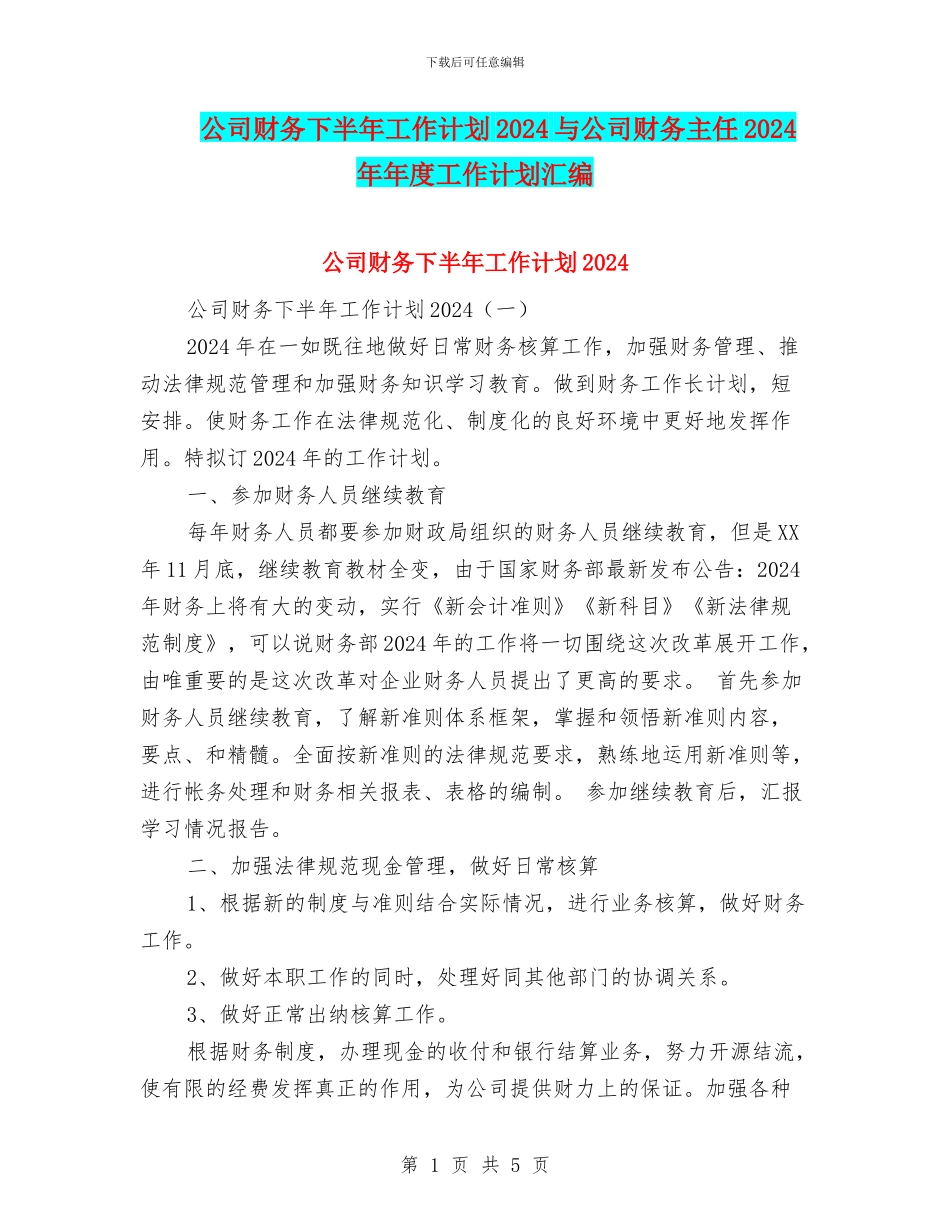 下载后可任意编辑

公司财务下半年工作计划2024与公司财务主任2024年年度工作计划汇编

公司财务下半年工作计划2024

公司财务下半年工作计划2024（一）

2024年在一如既往地做好日常财务核算工作，加强财务管理、推动法律规范管理和加强财务知识学习教育。做到财务工作长计划，短安排。使财务工作在法律规范化、制度化的良好环境中更好地发挥作用。特拟订2024年的工作计划。

一、参加财务人员继续教育

每年财务人员都要参加财政局组织的财务人员继续教育，但是XX年11月底，继续教育教材全变，由于国家财务部最新发布公告：2024年财务上将有大的变动，实行《新会计准则》《新科目》《新法律规范制度》，可以说财务部2024年的工作将一切围绕这次改革展开工作，由唯重要的是这次改革对企业财务人员提出了更高的要求。 首先参加财务人员继续教育，了解新准则体系框架，掌握和领悟新准则内容，要点、和精髓。全面按新准则的法律规范要求，熟练地运用新准则等，进行帐务处理和财务相关报表、表格的编制。 参加继续教育后，汇报学习情况报告。

二、加强法律规范现金管理，做好日常核算

1、根据新的制度与准则结合实际情况，进行业务核算，做好财务工作。

2、做好本职工作的同时，处理好同其他部门的协调关系。

3、做好正常出纳核算工作。

根据财务制度，办理现金的收付和银行结算业务，努力开源结流，使有限的经费发挥真正的作用，为公司提供财力上的保证。加强各种

第 1 页 共 5 页